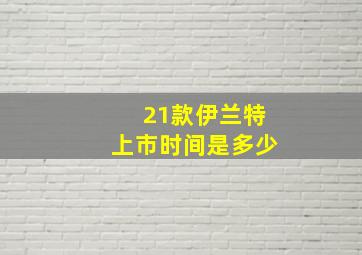 21款伊兰特
上市时间是多少